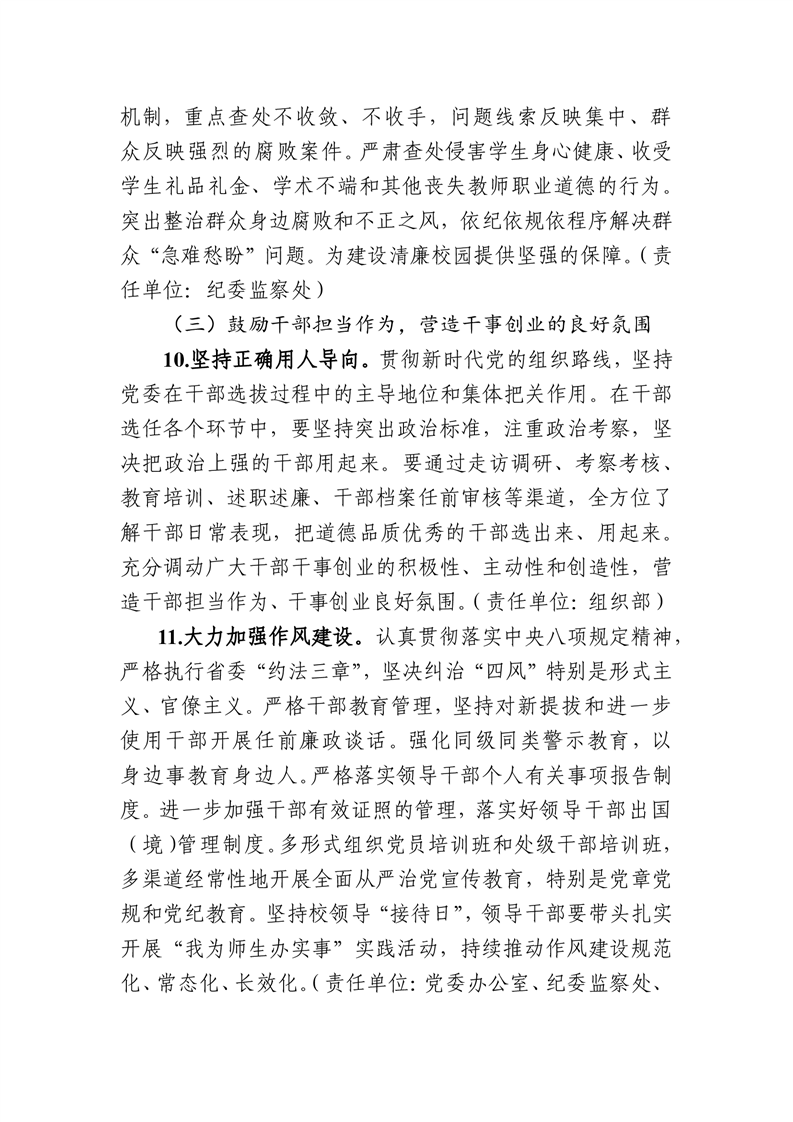 机制，重点查处不收敛、不收手，问题线索反映集中、群众反映强烈的腐败案件。严肃查处侵害学生身心健康、收受学生礼品礼金、学术不端和其他丧失教师职业道德的行为。突出整治群众身边腐败和不正之风，依纪依规依程序解决群众“急难愁盼”问题。为建设清廉校园提供坚强的保障。（责任单位：纪委监察处）

（三）鼓励干部担当作为，营造干事创业的良好氛围

10.坚持正确用人导向。贯彻新时代党的组织路线，坚持党委在干部选拔过程中的主导地位和集体把关作用。在干部选任各个环节中，要坚持突出政治标准，注重政治考察，坚决把政治上强的干部用起来。要通过走访调研、考察考核、教育培训、述职述廉、干部档案任前审核等渠道，全方位了解干部日常表现，把道德品质优秀的干部选出来、用起来。充分调动广大干部干事创业的积极性、主动性和创造性，营造干部担当作为、干事创业良好氛围。（责任单位：组织部）

11.大力加强作风建设。认真贯彻落实中央八项规定精神，严格执行省委“约法三章”，坚决纠治“四风”特别是形式主义、官僚主义。严格干部教育管理，坚持对新提拔和进一步使用干部开展任前廉政谈话。强化同级同类警示教育，以身边事教育身边人。严格落实领导干部个人有关事项报告制度。进一步加强干部有效证照的管理，落实好领导干部出国（境）管理制度。多形式组织党员培训班和处级干部培训班，多渠道经常性地开展全面从严治党宣传教育，特别是党章党规和党纪教育。坚持校领导“接待日”，领导干部要带头扎实开展“我为师生办实事”实践活动，持续推动作风建设规范化、常态化、长效化。（责任单位：党委办公室、纪委监察处、